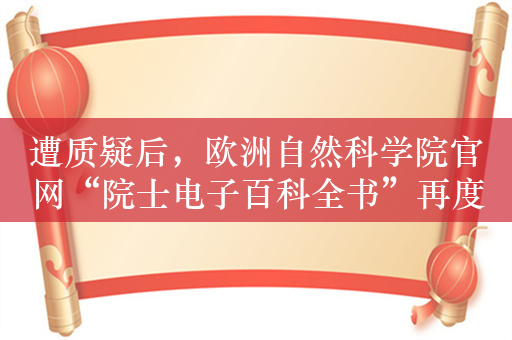 遭质疑后，欧洲自然科学院官网“院士电子百科全书”再度